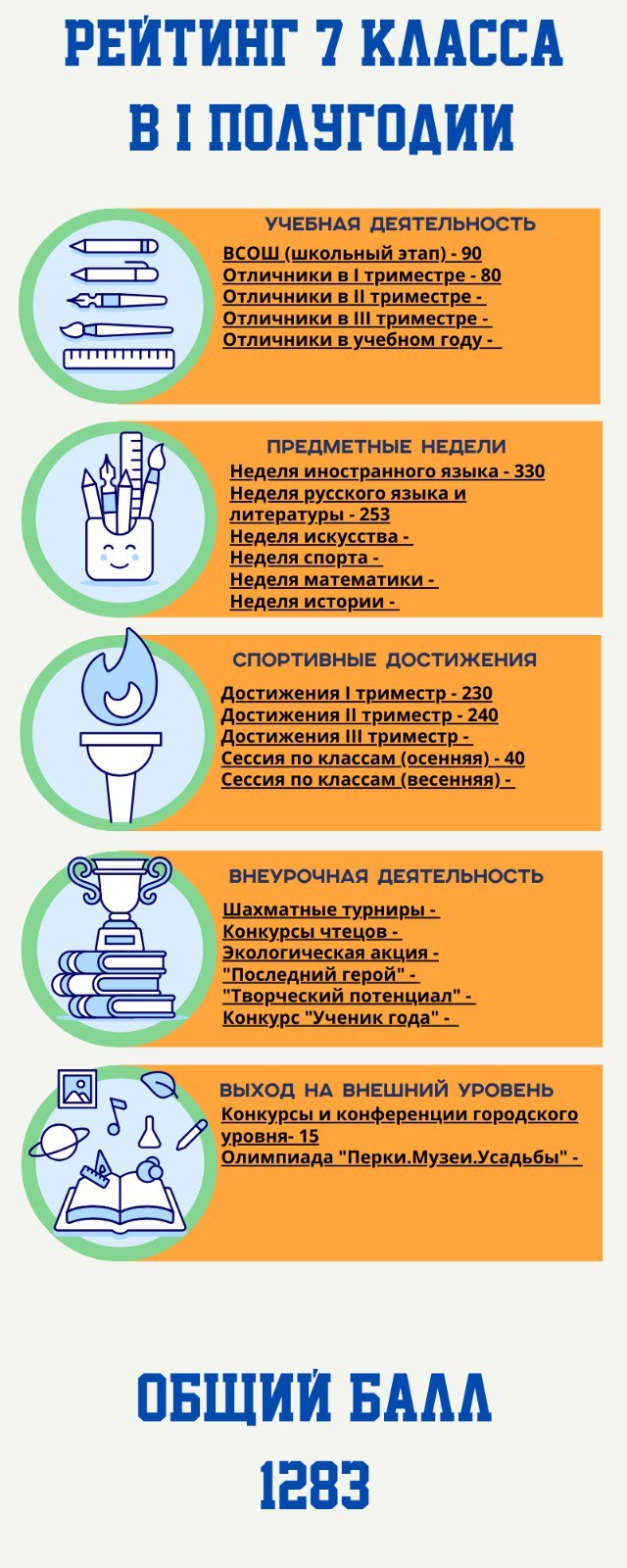 РЕЙТИНГ 7 КЛАССА
В I ПОЛУГОДИИ

УЧЕБНАЯ ДЕЯТЕЛЬНОСТЬ
ВСОШ (школьный этап) - 90
Отличники в I триместре - 80
Отличники в II триместре -
Отличники в III триместре -
Отличники в учебном году -

ПРЕДМЕТНЫЕ НЕДЕЛИ
Неделя иностранного языка - 330
Неделя русского языка и литературы - 253
Неделя искусства -
Неделя спорта -
Неделя математики -
Неделя истории -

СПОРТИВНЫЕ ДОСТИЖЕНИЯ
Достижения I триместр - 230
Достижения II триместр - 240
Достижения III триместр -
Сессия по классам (осенняя) - 40
Сессия по классам (весенняя) -

ВНЕУРОЧНАЯ ДЕЯТЕЛЬНОСТЬ
Шахматные турниры -
Конкурсы чтецов -
Экологическая акция -
"Последний герой" -
"Творческий потенциал" -
Конкурс "Ученик года" -

ВЫХОД НА ВНЕШНИЙ УРОВЕНЬ
Конкурсы и конференции городского уровня- 15
Олимпиада "Перки.Музеи.Усадьбы" -

ОБЩИЙ БАЛЛ
1283